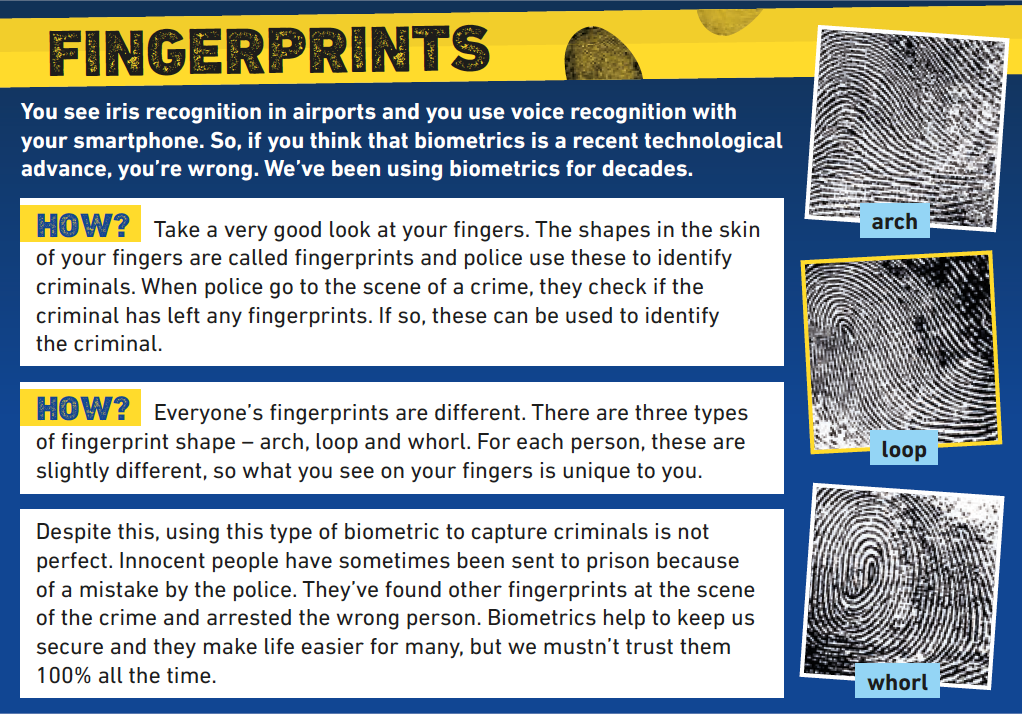 FINGERPRINTS

You see iris recognition in airports and you use voice recognition with your smartphone. So, if you think that biometrics is a recent technological advance, you're wrong. We've been using biometrics for decades.

HOW? Take a very good look at your fingers. The shapes in the skin of your fingers are called fingerprints and police use these to identify criminals. When police go to the scene of a crime, they check if the criminal has left any fingerprints. If so, these can be used to identify the criminal.

HOW? Everyone's fingerprints are different. There are three types of fingerprint shape – arch, loop and whorl. For each person, these are slightly different, so what you see on your fingers is unique to you.

Despite this, using this type of biometric to capture criminals is not perfect. Innocent people have sometimes been sent to prison because of a mistake by the police. They've found other fingerprints at the scene of the crime and arrested the wrong person. Biometrics help to keep us secure and they make life easier for many, but we mustn't trust them 100% all the time.

arch

loop

whorl